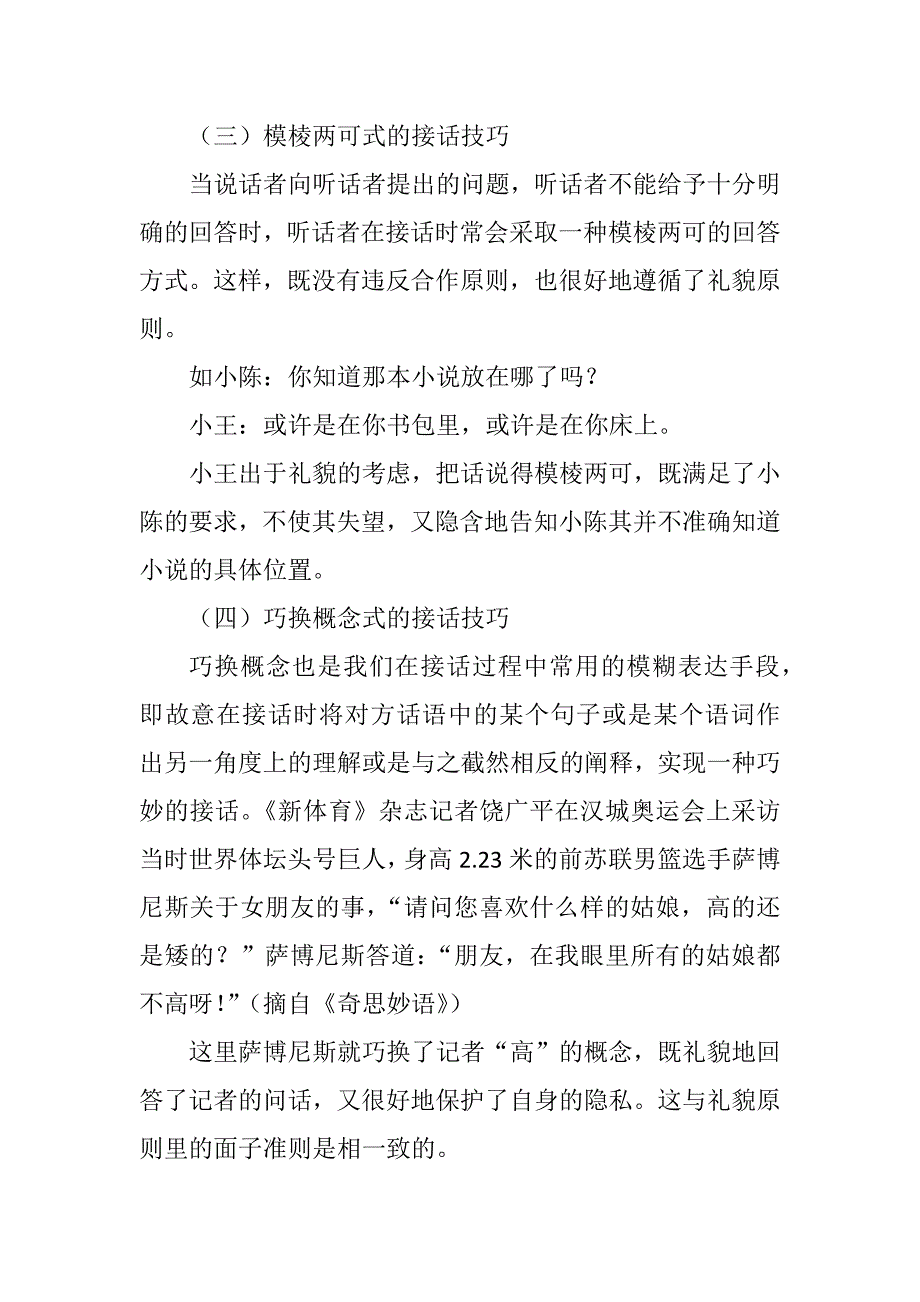 （三）模棱两可式的接话技巧

当说话者向听话者提出的问题，听话者不能给予十分明确的回答时，听话者在接话时常会采取一种模棱两可的回答方式。这样，既没有违反合作原则，也很好地遵循了礼貌原则。

如小陈：你知道那本小说放在哪了吗？

小王：或许是在你书包里，或许是在你床上。

小王出于礼貌的考虑，把话说得模棱两可，既满足了小陈的要求，不使其失望，又隐含地告知小陈其并不准确知道小说的具体位置。

（四）巧换概念式的接话技巧

巧换概念也是我们在接话过程中常用的模糊表达手段，即故意在接话时将对方话语中的某个句子或是某个语词作出另一角度上的理解或是与之截然相反的阐释，实现一种巧妙的接话。《新体育》杂志记者饶广平在汉城奥运会上采访当时世界体坛头号巨人，身高 2.23 米的前苏联男篮选手萨博尼斯关于女朋友的事，“请问您喜欢什么样的姑娘，高的还是矮的？”萨博尼斯答道：“朋友，在我眼里所有的姑娘都不高呀！”（摘自《奇思妙语》）

这里萨博尼斯就巧换了记者“高”的概念，既礼貌地回答了记者的问话，又很好地保护了自身的隐私。这与礼貌原则里的面子准则是相一致的。